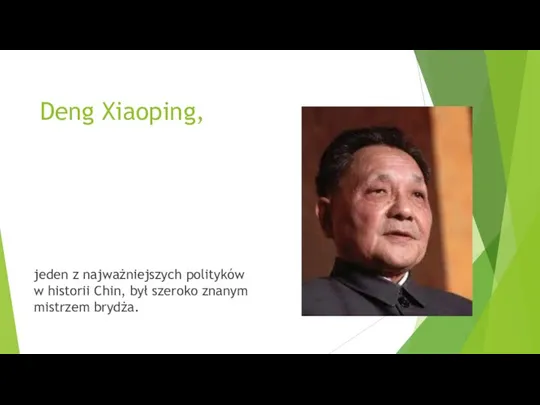 Deng Xiaoping,

jeden z najważniejszych polityków w historii Chin, był szeroko znanym mistrzem brydża.